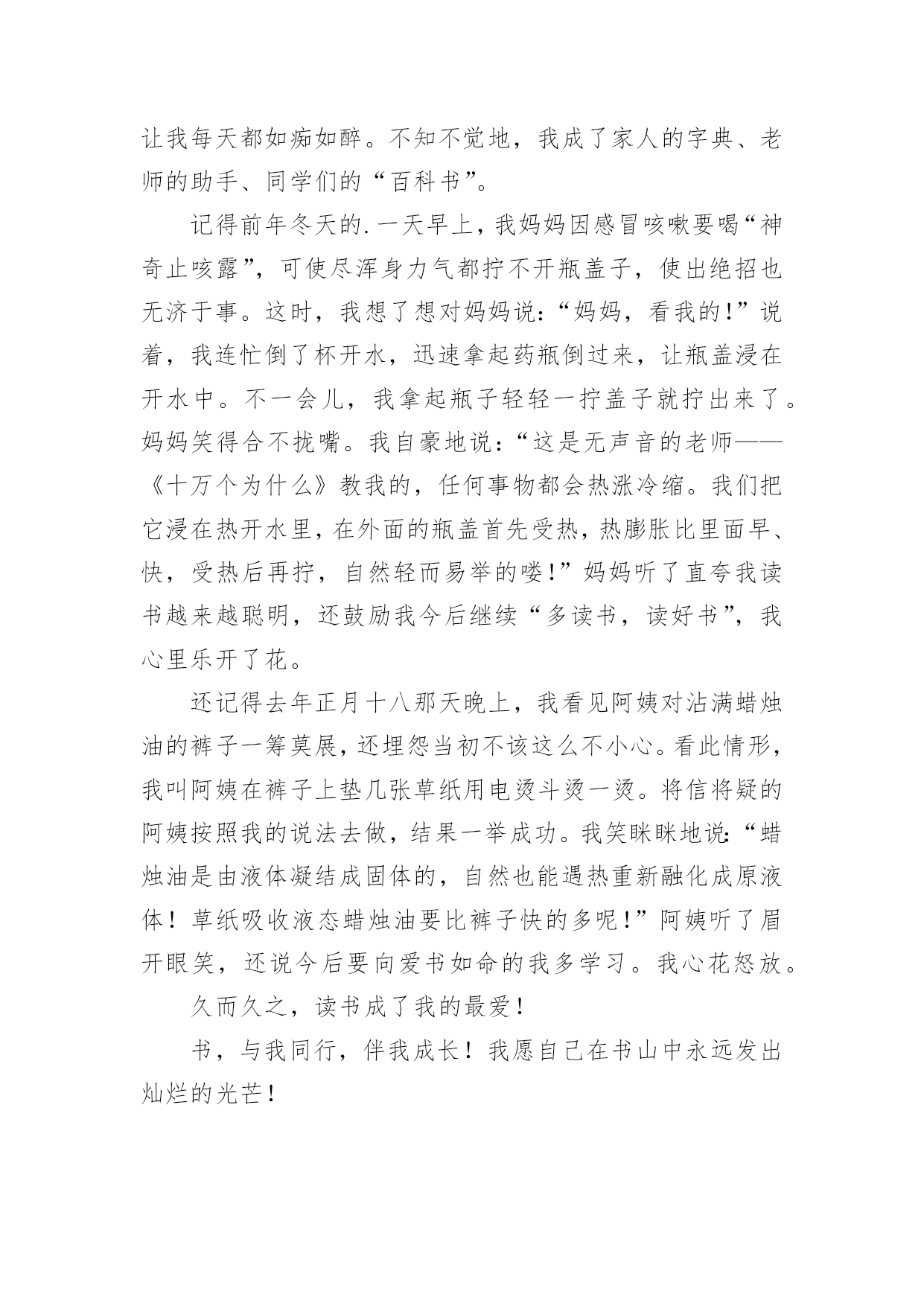 让我每天都如痴如醉。不知不觉地，我成了家人的字典、老师的助手、同学们的“百科书”。

记得前年冬天的.一天早上，我妈妈因感冒咳嗽要喝“神奇止咳露”，可使尽浑身力气都拧不开瓶盖子，使出绝招也无济于事。这时，我想了想对妈妈说：“妈妈，看我的!”说着，我连忙倒了杯开水，迅速拿起药瓶倒过来，让瓶盖浸在开水中。不一会儿，我拿起瓶子轻轻一拧盖子就拧出来了。妈妈笑得合不拢嘴。我自豪地说：“这是无声音的老师——《十万个为什么》教我的，任何事物都会热涨冷缩。我们把它浸在热开水里，在外面的瓶盖首先受热，热膨胀比里面早、快，受热后再拧，自然轻而易举的喽!”妈妈听了直夸我读书越来越聪明，还鼓励我今后继续“多读书，读好书”，我心里乐开了花。

还记得去年正月十八那天晚上，我看见阿姨对沾满蜡烛油的裤子一筹莫展，还埋怨当初不该这么不小心。看此情形，我叫阿姨在裤子上垫几张草纸用电烫斗烫一烫。将信将疑的阿姨按照我的说法去做，结果一举成功。我笑眯眯地说：“蜡烛油是由液体凝结成固体的，自然也能遇热重新融化成原液体！草纸吸收液态蜡烛油要比裤子快的多呢!”阿姨听了眉开眼笑，还说今后要向爱书如命的我多学习。我心花怒放。

久而久之，读书成了我的最爱！

书，与我同行，伴我成长！我愿自己在书山中永远发出灿烂的光芒！